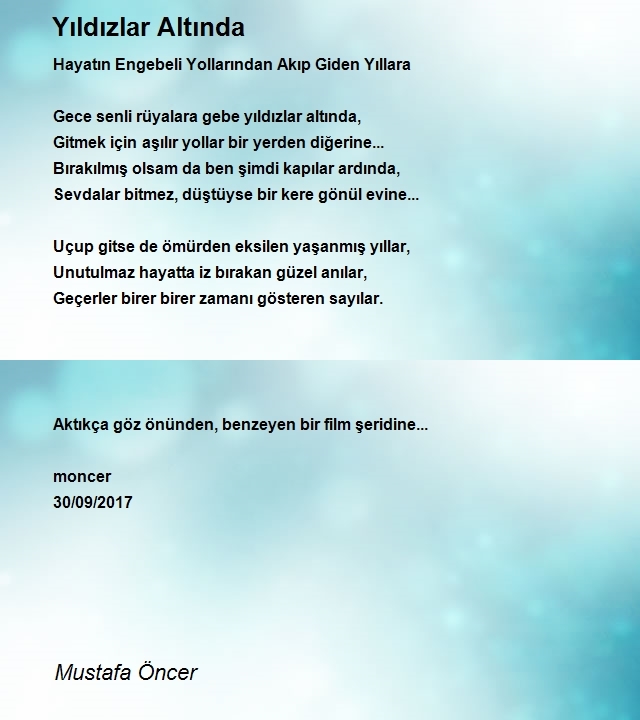 Yıldızlar Altında

Hayatın Engebeli Yollarından Akıp Giden Yıllara

Gece senli rüyalara gebe yıldızlar altında,
Gitmek için aşılır yollar bir yerden diğerine...
Bırakılmış olsam da ben şimdi kapılar ardında,
Sevdalar bitmez, düştüyse bir kere gönül evine...

Uçup gitse de ömürden eksilen yaşanmış yıllar,
Unutulmaz hayatta iz bırakan güzel anılar,
Geçerler birer birer zamanı gösteren sayılar.

Aktıkça göz önünden, benzeyen bir film şeridine...

moncer
30/09/2017

Mustafa Öncer